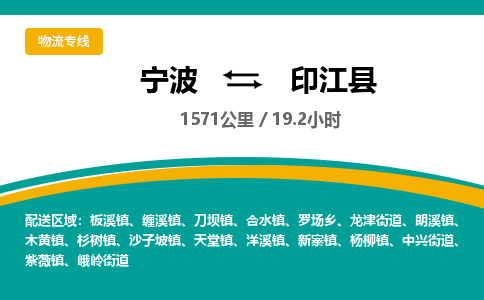 物流专线

宁波 ⇆ 印江县

1571公里 / 19.2小时

配送区域：板溪镇、缠溪镇、刀坝镇、合水镇、罗场乡、龙津街道、朗溪镇、木黄镇、杉树镇、沙子坡镇、天堂镇、洋溪镇、新寨镇、杨柳镇、中兴街道、紫薇镇、峨岭街道